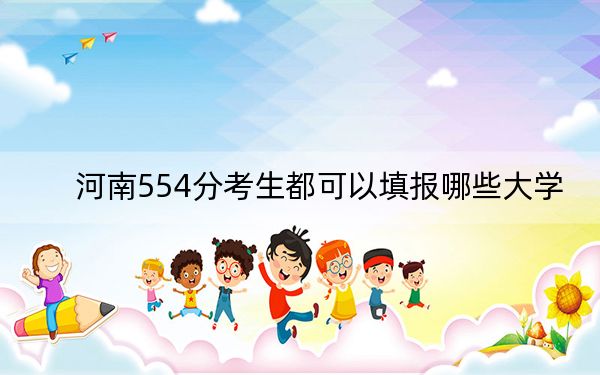 河南554分考生都可以填报哪些大学